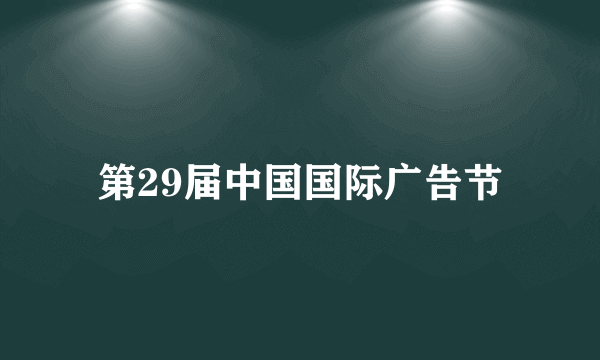 第29届中国国际广告节